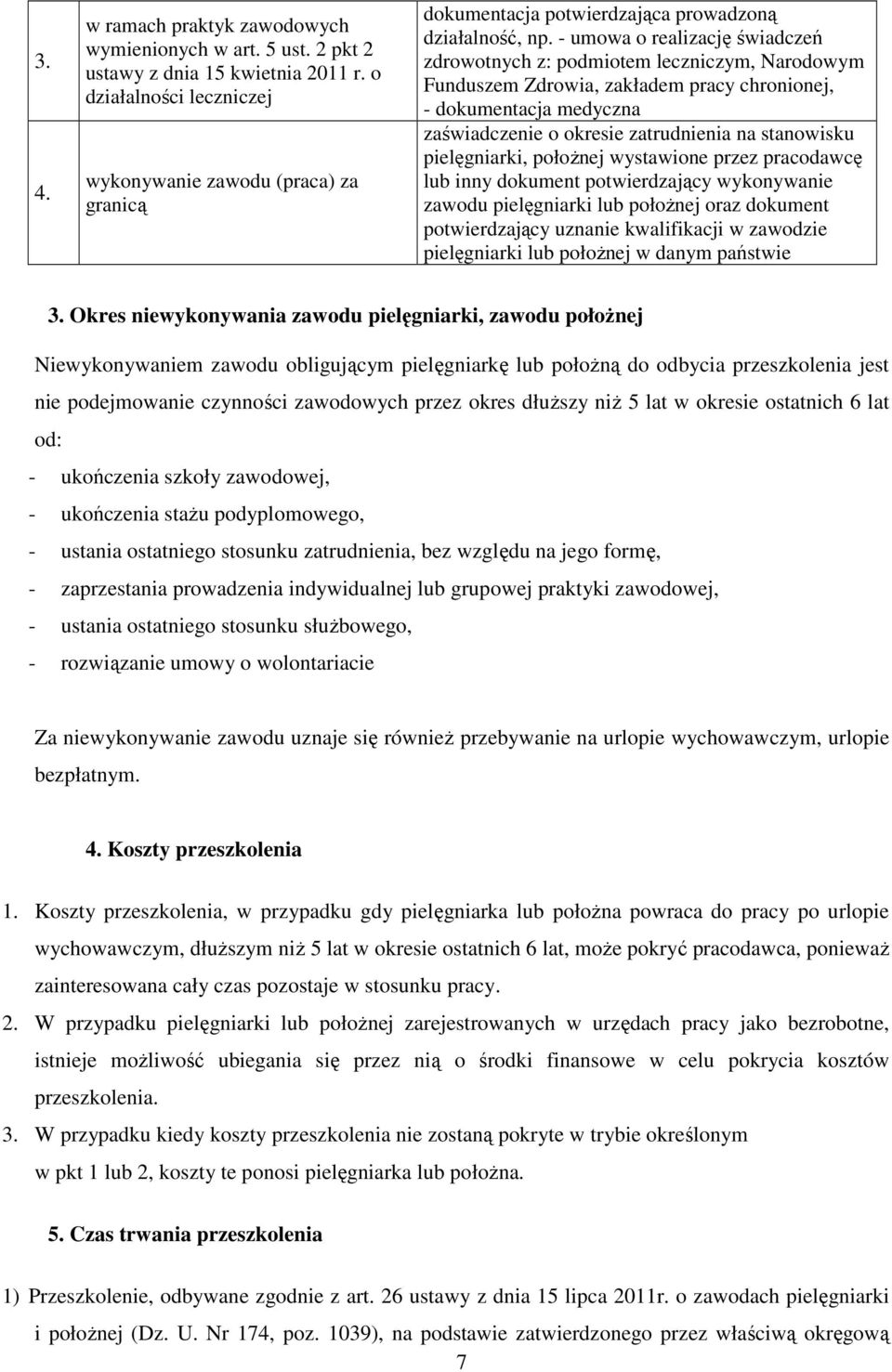 | 3. | w ramach praktyk zawodowych wymienionych w art. 5 ust. 2 pkt 2 ustawy z dnia 15 kwietnia 2011 r. o działalności leczniczej | dokumentacja potwierdzająca prowadzoną działalność, np. - umowa o realizację świadczeń zdrowotnych z: podmiotem leczniczym, Narodowym Funduszem Zdrowia, zakładem pracy chronionej, - dokumentacja medyczna |
|---|---|---|
| 4. | wykonywanie zawodu (praca) za granicą | zaświadczenie o okresie zatrudnienia na stanowisku pielęgniarki, położnej wystawione przez pracodawcę lub inny dokument potwierdzający wykonywanie zawodu pielęgniarki lub położnej oraz dokument potwierdzający uznanie kwalifikacji w zawodzie pielęgniarki lub położnej w danym państwie |

3. Okres niewykonywania zawodu pielęgniarki, zawodu położnej

Niewykonywaniem zawodu obligującym pielęgniarkę lub położną do odbycia przeszkolenia jest nie podejmowanie czynności zawodowych przez okres dłuższy niż 5 lat w okresie ostatnich 6 lat od:
- ukończenia szkoły zawodowej,
- ukończenia stażu podyplomowego,
- ustania ostatniego stosunku zatrudnienia, bez względu na jego formę,
- zaprzestania prowadzenia indywidualnej lub grupowej praktyki zawodowej,
- ustania ostatniego stosunku służbowego,
- rozwiązanie umowy o wolontariacie

Za niewykonywanie zawodu uznaje się również przebywanie na urlopie wychowawczym, urlopie bezpłatnym.

4. Koszty przeszkolenia

1. Koszty przeszkolenia, w przypadku gdy pielęgniarka lub położna powraca do pracy po urlopie wychowawczym, dłuższym niż 5 lat w okresie ostatnich 6 lat, może pokryć pracodawca, ponieważ zainteresowana cały czas pozostaje w stosunku pracy.
2. W przypadku pielęgniarki lub położnej zarejestrowanych w urzędach pracy jako bezrobotne, istnieje możliwość ubiegania się przez nią o środki finansowe w celu pokrycia kosztów przeszkolenia.
3. W przypadku kiedy koszty przeszkolenia nie zostaną pokryte w trybie określonym w pkt 1 lub 2, koszty te ponosi pielęgniarka lub położna.

5. Czas trwania przeszkolenia

1) Przeszkolenie, odbywane zgodnie z art. 26 ustawy z dnia 15 lipca 2011r. o zawodach pielęgniarki i położnej (Dz. U. Nr 174, poz. 1039), na podstawie zatwierdzonego przez właściwą okręgową

7